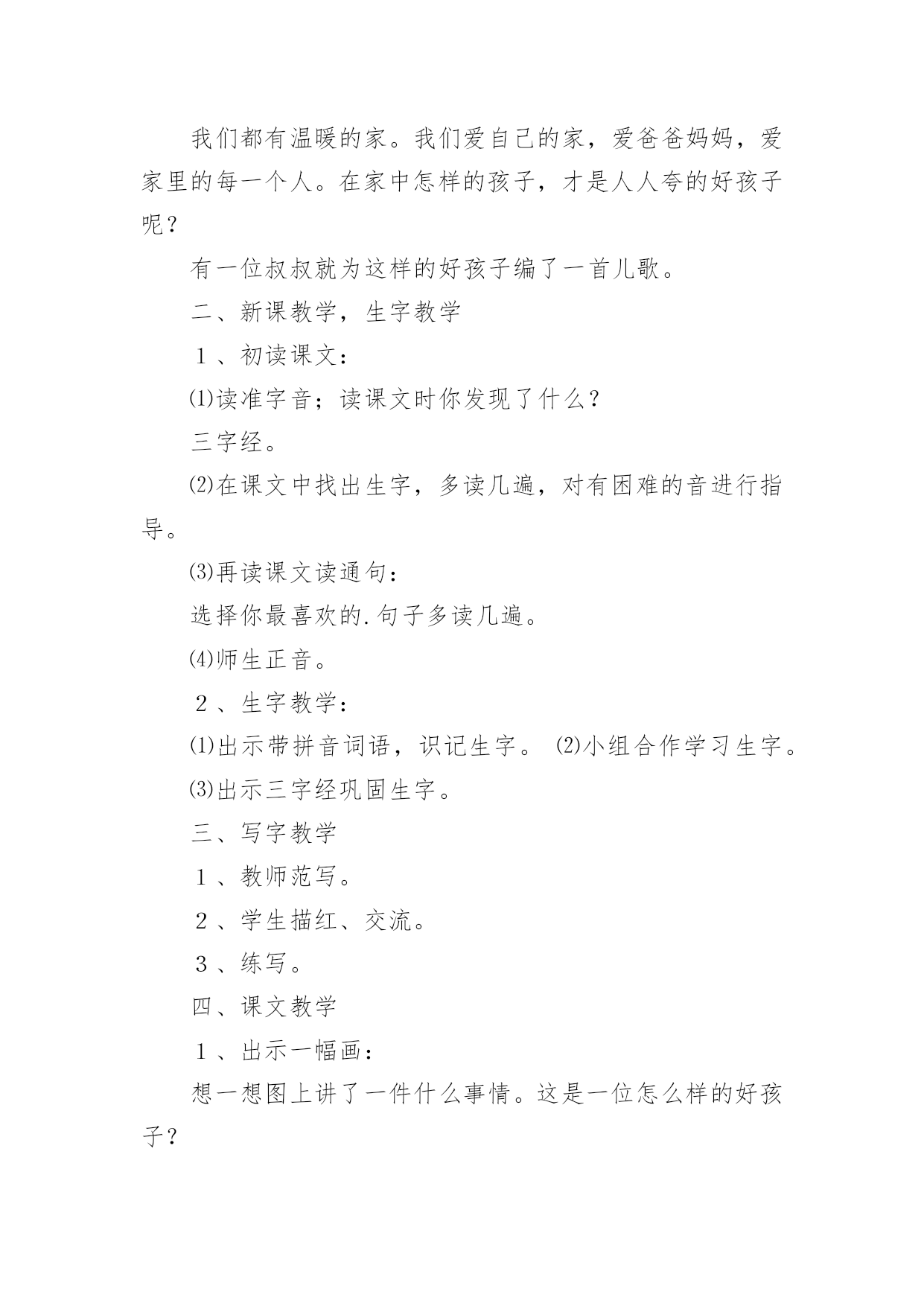 我们都有温暖的家。我们爱自己的家，爱爸爸妈妈，爱家里的每一个人。在家中怎样的孩子，才是人人夸的好孩子呢？

有一位叔叔就为这样的好孩子编了一首儿歌。

二、新课教学，生字教学

１、初读课文：

⑴读准字音；读课文时你发现了什么？

三字经。

⑵在课文中找出生字，多读几遍，对有困难的音进行指导。

⑶再读课文读通句：

选择你最喜欢的.句子多读几遍。

⑷师生正音。

２、生字教学：

⑴出示带拼音词语，识记生字。 ⑵小组合作学习生字。

⑶出示三字经巩固生字。

三、写字教学

１、教师范写。

２、学生描红、交流。

３、练写。

四、课文教学

１、出示一幅画：

想一想图上讲了一件什么事情。这是一位怎么样的好孩子？